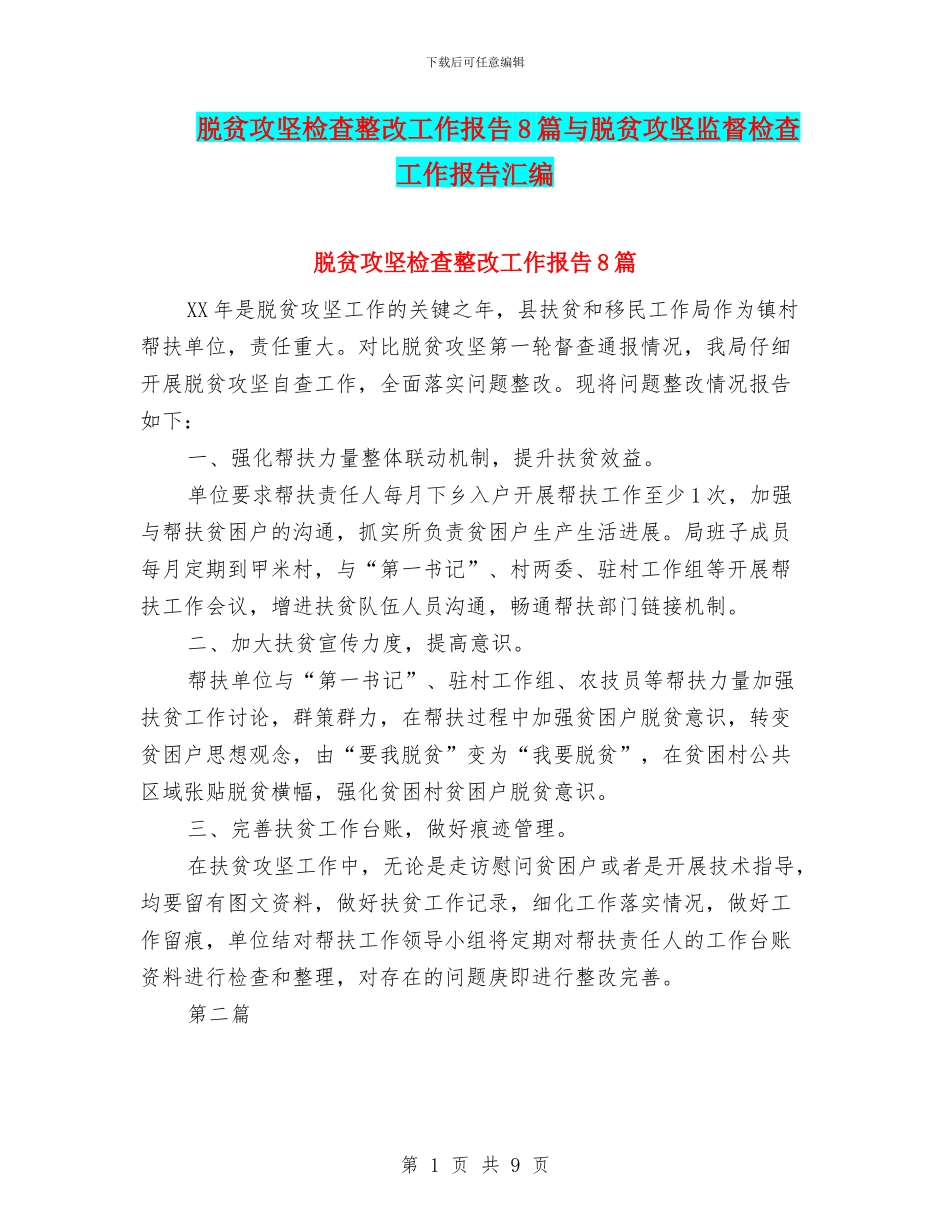 下载后可任意编辑

脱贫攻坚检查整改工作报告8篇与脱贫攻坚监督检查工作报告汇编

脱贫攻坚检查整改工作报告8篇

XX年是脱贫攻坚工作的关键之年，县扶贫和移民工作局作为镇村帮扶单位，责任重大。对比脱贫攻坚第一轮督查通报情况，我局仔细开展脱贫攻坚自查工作，全面落实问题整改。现将问题整改情况报告如下：

一、强化帮扶力量整体联动机制，提升扶贫效益。

单位要求帮扶责任人每月下乡入户开展帮扶工作至少1次，加强与帮扶贫困户的沟通，抓实所负责贫困户生产生活进展。局班子成员每月定期到甲米村，与“第一书记”、村两委、驻村工作组等开展帮扶工作会议，增进扶贫队伍人员沟通，畅通帮扶部门链接机制。

二、加大扶贫宣传力度，提高意识。

帮扶单位与“第一书记”、驻村工作组、农技员等帮扶力量加强扶贫工作讨论，群策群力，在帮扶过程中加强贫困户脱贫意识，转变贫困户思想观念，由“要我脱贫”变为“我要脱贫”，在贫困村公共区域张贴脱贫横幅，强化贫困村贫困户脱贫意识。

三、完善扶贫工作台账，做好痕迹管理。

在扶贫攻坚工作中，无论是走访慰问贫困户或者是开展技术指导，均要留有图文资料，做好扶贫工作记录，细化工作落实情况，做好工作留痕，单位结对帮扶工作领导小组将定期对帮扶责任人的工作台账资料进行检查和整理，对存在的问题庚即进行整改完善。

第二篇

第 1 页 共 9 页